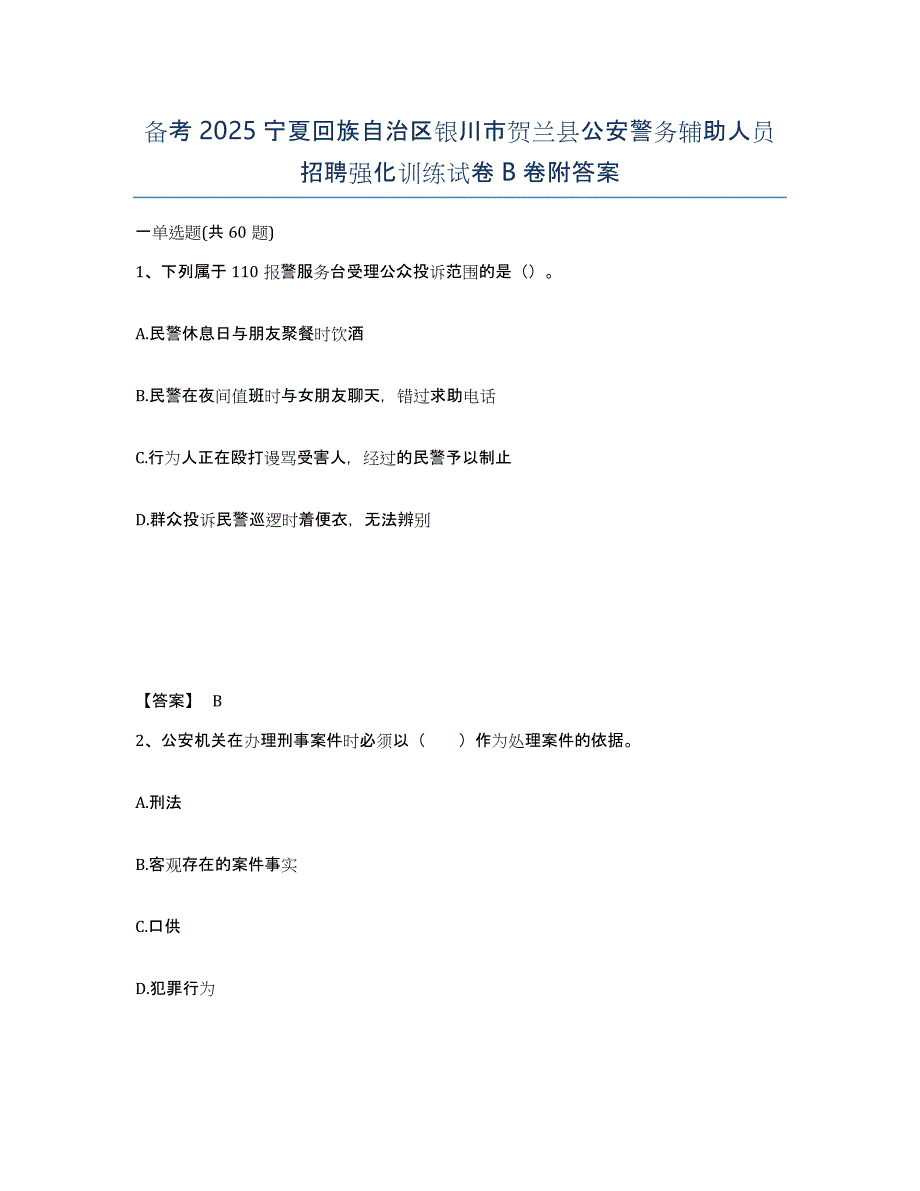 备考 2025 宁夏回族自治区银川市贺兰县公安警务辅助人员招聘强化训练试卷 B 卷附答案

一单选题(共 60 题)

1、下列属于 110 报警服务台受理公众投诉范围的是（）。

A.民警休息日与朋友聚餐时饮酒

B.民警在夜间值班时与女朋友聊天，错过求助电话

C.行为人正在殴打谩骂受害人，经过的民警予以制止

D.群众投诉民警巡逻时着便衣，无法辨别

【答案】 B

2、公安机关在办理刑事案件时必须以（　　）作为处理案件的依据。

A.刑法

B.客观存在的案件事实

C.口供

D.犯罪行为